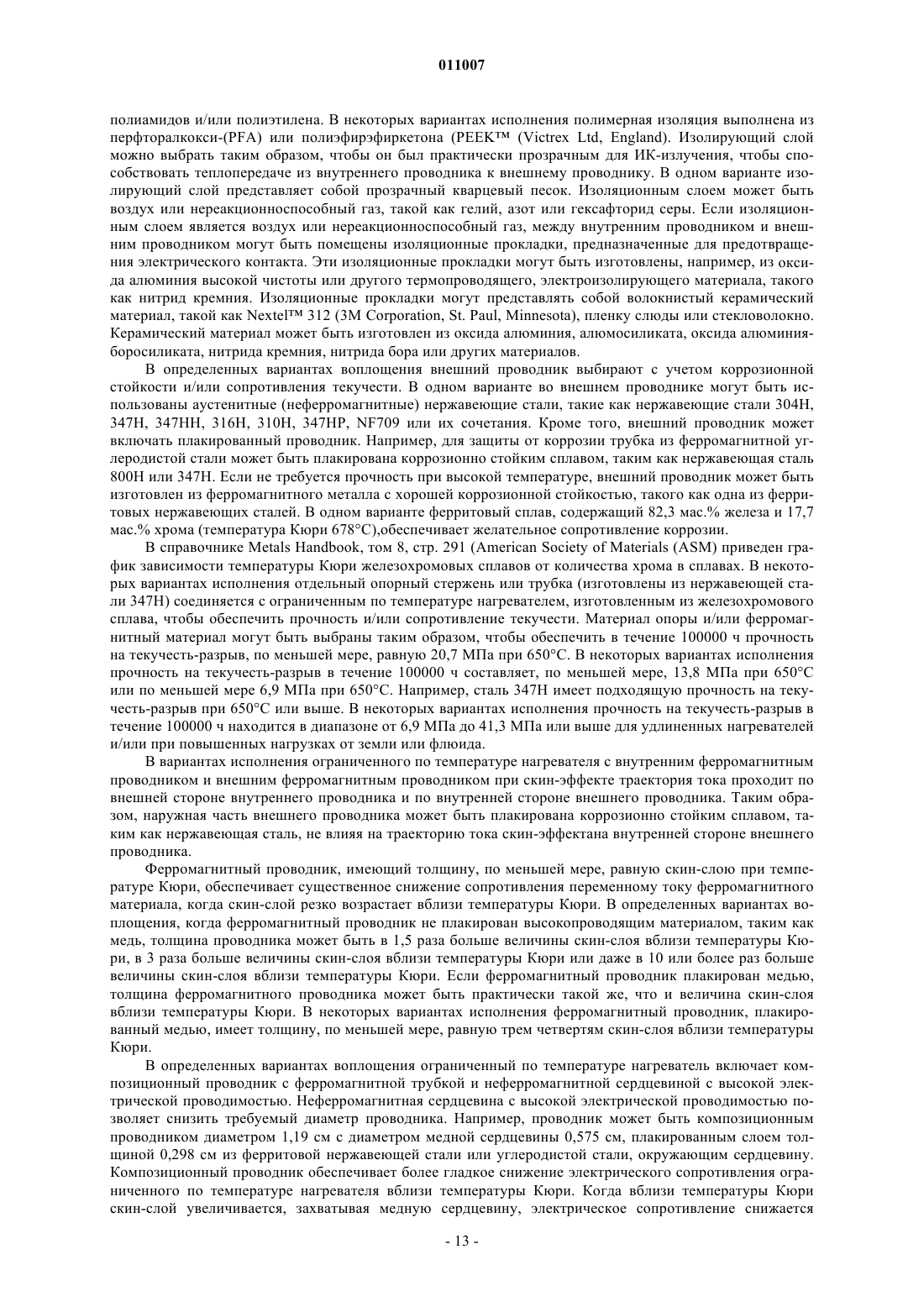 011007

полиамидов и/или полиэтилена. В некоторых вариантах исполнения полимерная изоляция выполнена из перфторалкокси-(PFA) или полиэфирэфиркетона (PEEK™ (Victrex Ltd, England). Изолирующий слой можно выбрать таким образом, чтобы он был практически прозрачным для ИК-излучения, чтобы способствовать теплопередаче из внутреннего проводника к внешнему проводнику. В одном варианте изолирующий слой представляет собой прозрачный кварцевый песок. Изоляционным слоем может быть воздух или нереакционноспособный газ, такой как гелий, азот или гексафторид серы. Если изоляционным слоем является воздух или нереакционноспособный газ, между внутренним проводником и внешним проводником могут быть помещены изоляционные прокладки, предназначенные для предотвращения электрического контакта. Эти изоляционные прокладки могут быть изготовлены, например, из оксида алюминия высокой чистоты или другого термопроводящего, электроизолирующего материала, такого как нитрид кремния. Изоляционные прокладки могут представлять собой волокнистый керамический материал, такой как Nextel™ 312 (3M Corporation, St. Paul, Minnesota), пленку слюды или стекловолокно. Керамический материал может быть изготовлен из оксида алюминия, алюмосиликата, оксида алюминия-боросиликата, нитрида кремния, нитрида бора или других материалов.

В определенных вариантах воплощения внешний проводник выбирают с учетом коррозионной стойкости и/или сопротивления текучести. В одном варианте во внешнем проводнике могут быть использованы аустенитные (неферромагнитные) нержавеющие стали, такие как нержавеющие стали 304H, 347H, 347HH, 316H, 310H, 347HP, NF709 или их сочетания. Кроме того, внешний проводник может включать плакированный проводник. Например, для защиты от коррозии трубка из ферромагнитной углеродистой стали может быть плакирована коррозионно стойким сплавом, таким как нержавеющая сталь 800H или 347H. Если не требуется прочность при высокой температуре, внешний проводник может быть изготовлен из ферромагнитного металла с хорошей коррозионной стойкостью, такого как одна из ферритовых нержавеющих сталей. В одном варианте ферритовый сплав, содержащий 82,3 мас.% железа и 17,7 мас.% хрома (температура Кюри 678°C),обеспечивает желательное сопротивление коррозии.

В справочнике Metals Handbook, том 8, стр. 291 (American Society of Materials (ASM) приведен график зависимости температуры Кюри железохромовых сплавов от количества хрома в сплавах. В некоторых вариантах исполнения отдельный опорный стержень или трубка (изготовлены из нержавеющей стали 347H) соединяется с ограниченным по температуре нагревателем, изготовленным из железохромового сплава, чтобы обеспечить прочность и/или сопротивление текучести. Материал опоры и/или ферромагнитный материал могут быть выбраны таким образом, чтобы обеспечить в течение 100000 ч прочность на текучесть-разрыв, по меньшей мере, равную 20,7 МПа при 650°C. В некоторых вариантах исполнения прочность на текучесть-разрыв в течение 100000 ч составляет, по меньшей мере, 13,8 МПа при 650°C или по меньшей мере 6,9 МПа при 650°C. Например, сталь 347H имеет подходящую прочность на текучесть-разрыв при 650°C или выше. В некоторых вариантах исполнения прочность на текучесть-разрыв в течение 100000 ч находится в диапазоне от 6,9 МПа до 41,3 МПа или выше для удлиненных нагревателей и/или при повышенных нагрузках от земли или флюида.

В вариантах исполнения ограниченного по температуре нагревателя с внутренним ферромагнитным проводником и внешним ферромагнитным проводником при скин-эффекте траектория тока проходит по внешней стороне внутреннего проводника и по внутренней стороне внешнего проводника. Таким образом, наружная часть внешнего проводника может быть плакирована коррозионно стойким сплавом, таким как нержавеющая сталь, не влияя на траекторию тока скин-эффектана внутренней стороне внешнего проводника.

Ферромагнитный проводник, имеющий толщину, по меньшей мере, равную скин-слою при температуре Кюри, обеспечивает существенное снижение сопротивления переменному току ферромагнитного материала, когда скин-слой резко возрастает вблизи температуры Кюри. В определенных вариантах воплощения, когда ферромагнитный проводник не плакирован высокопроводящим материалом, таким как медь, толщина проводника может быть в 1,5 раза больше величины скин-слоя вблизи температуры Кюри, в 3 раза больше величины скин-слоя вблизи температуры Кюри или даже в 10 или более раз больше величины скин-слоя вблизи температуры Кюри. Если ферромагнитный проводник плакирован медью, толщина ферромагнитного проводника может быть практически такой же, что и величина скин-слоя вблизи температуры Кюри. В некоторых вариантах исполнения ферромагнитный проводник, плакированный медью, имеет толщину, по меньшей мере, равную трем четвертям скин-слоя вблизи температуры Кюри.

В определенных вариантах воплощения ограниченный по температуре нагреватель включает композиционный проводник с ферромагнитной трубкой и неферромагнитной сердцевиной с высокой электрической проводимостью. Неферромагнитная сердцевина с высокой электрической проводимостью позволяет снизить требуемый диаметр проводника. Например, проводник может быть композиционным проводником диаметром 1,19 см с диаметром медной сердцевины 0,575 см, плакированным слоем толщиной 0,298 см из ферритовой нержавеющей стали или углеродистой стали, окружающим сердцевину. Композиционный проводник обеспечивает более гладкое снижение электрического сопротивления ограниченного по температуре нагревателя вблизи температуры Кюри. Когда вблизи температуры Кюри скин-слой увеличивается, захватывая медную сердцевину, электрическое сопротивление снижается

- 13 -